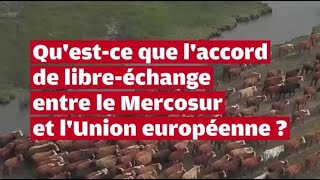 Qu'est-ce que l'accord de libre-échange entre le Mercosur et l'Union européenne ?